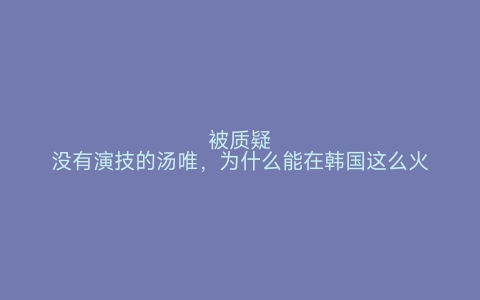 被质疑
没有演技的汤唯，为什么能在韩国这么火